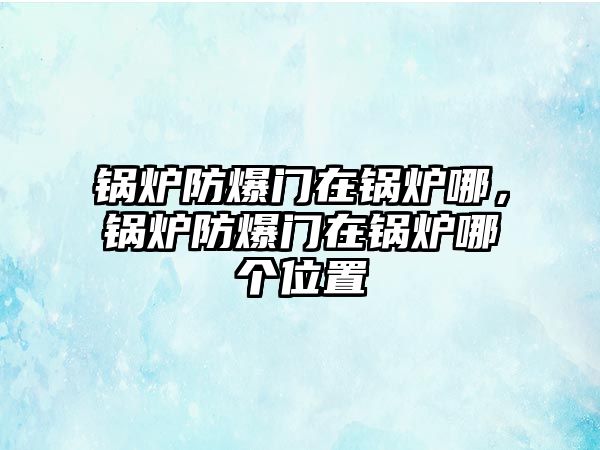 锅炉防爆门在锅炉哪，锅炉防爆门在锅炉哪个位置